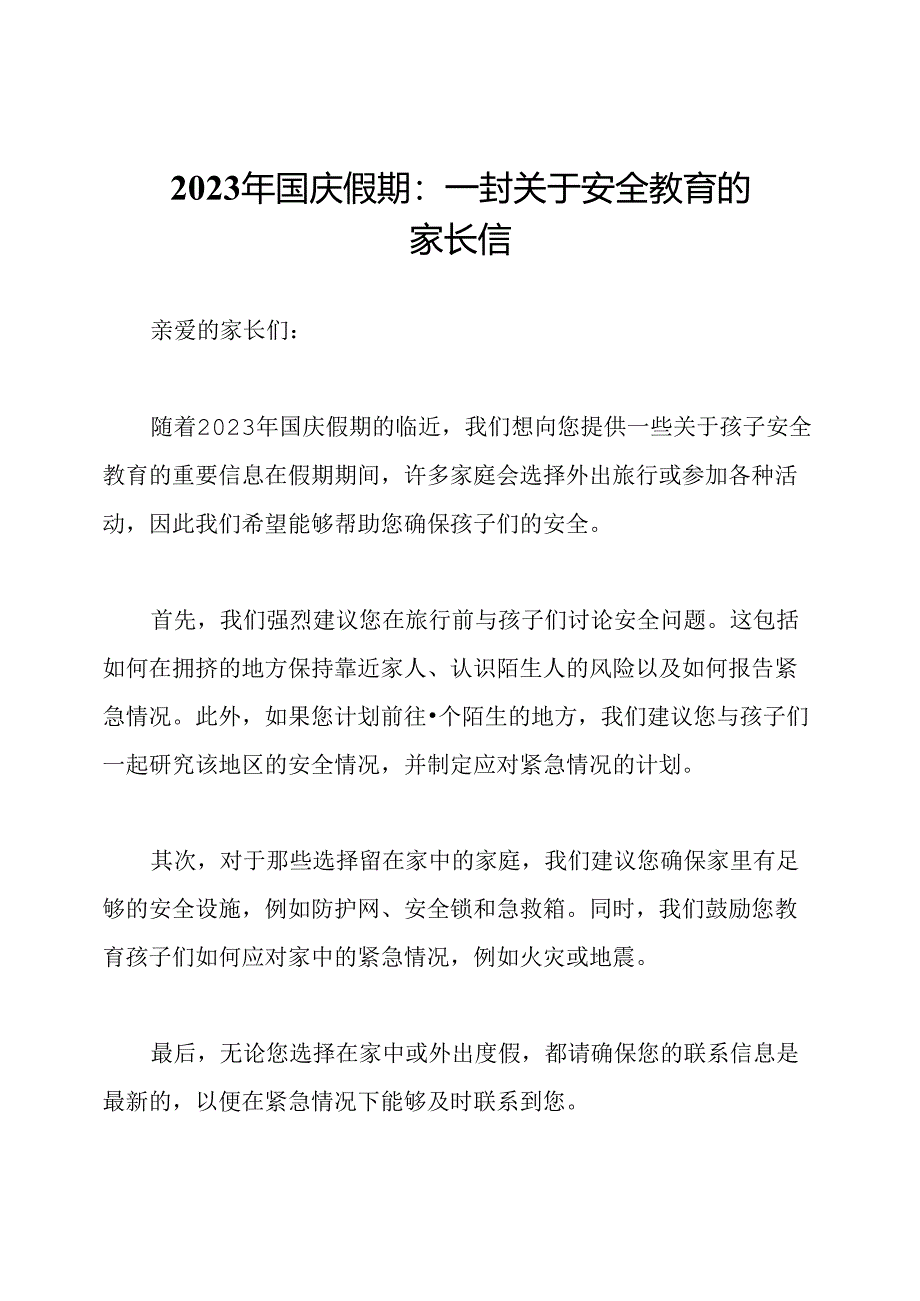 2023年国庆假期：一封关于安全教育的家长信

亲爱的家长们：

随着2023年国庆假期的临近，我们想向您提供一些关于孩子安全教育的重要信息在假期期间，许多家庭会选择外出旅行或参加各种活动，因此我们希望能够帮助您确保孩子们的安全。

首先，我们强烈建议您在旅行前与孩子们讨论安全问题。这包括如何在拥挤的地方保持靠近家人、认识陌生人的风险以及如何报告紧急情况。此外，如果您计划前往•个陌生的地方，我们建议您与孩子们一起研究该地区的安全情况，并制定应对紧急情况的计划。

其次，对于那些选择留在家中的家庭，我们建议您确保家里有足够的安全设施，例如防护网、安全锁和急救箱。同时，我们鼓励您教育孩子们如何应对家中的紧急情况，例如火灾或地震。

最后，无论您选择在家中或外出度假，都请确保您的联系信息是最新的，以便在紧急情况下能够及时联系到您。